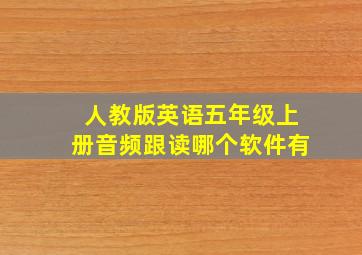 人教版英语五年级上册音频跟读哪个软件有